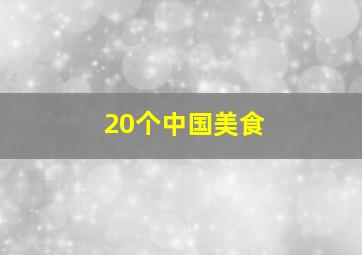 20个中国美食